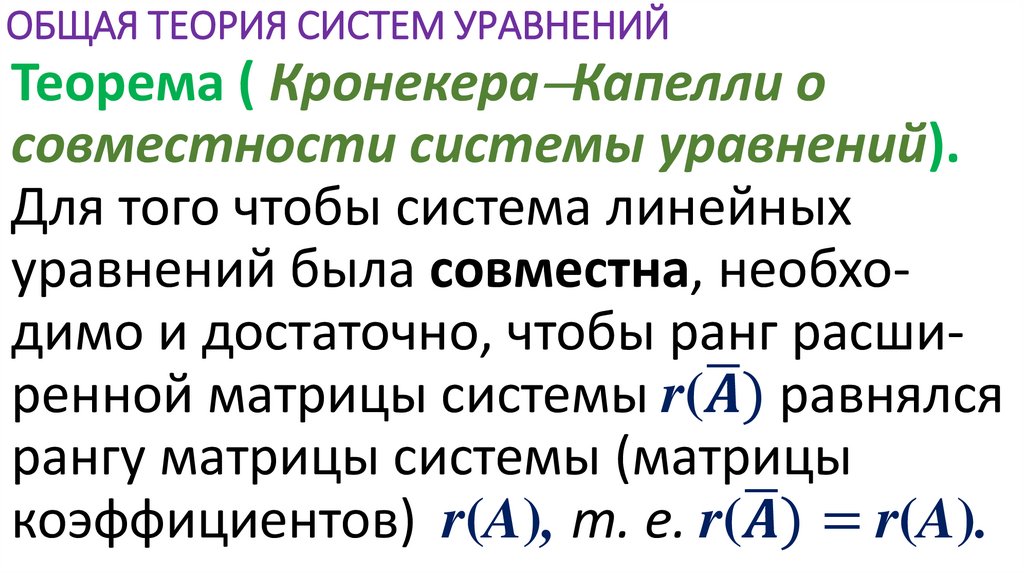 ОБЩАЯ ТЕОРИЯ СИСТЕМ УРАВНЕНИЙ

Теорема ( Кронекера–Капелли о совместности системы уравнений).

Для того чтобы система линейных уравнений была совместна, необходимо и достаточно, чтобы ранг расширенной матрицы системы $r(\overline{A})$ равнялся рангу матрицы системы (матрицы коэффициентов) $r(A)$, т. е. $r(\overline{A}) = r(A)$.